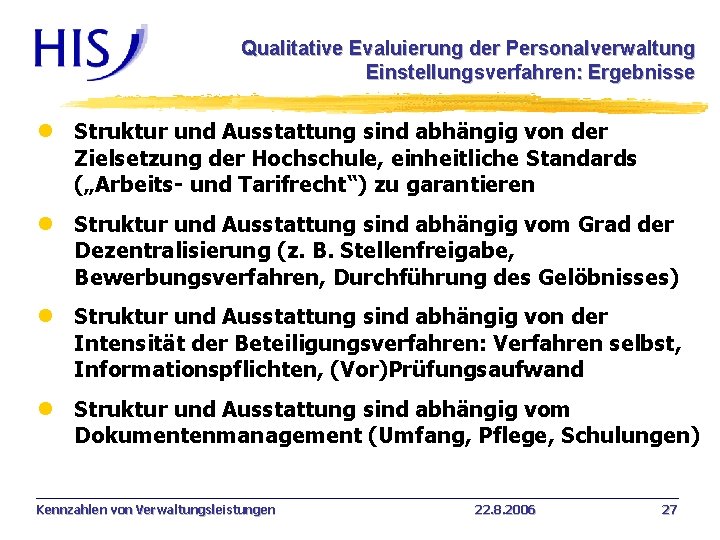 HIS

Qualitative Evaluierung der Personalverwaltung
Einstellungsverfahren: Ergebnisse

Struktur und Ausstattung sind abhängig von der Zielsetzung der Hochschule, einheitliche Standards („Arbeits- und Tarifrecht“) zu garantieren

Struktur und Ausstattung sind abhängig vom Grad der Dezentralisierung (z. B. Stellenfreigabe, Bewerbungsverfahren, Durchführung des Gelöbnisses)

Struktur und Ausstattung sind abhängig von der Intensität der Beteiligungsverfahren: Verfahren selbst, Informationspflichten, (Vor)Prüfungsaufwand

Struktur und Ausstattung sind abhängig vom Dokumentenmanagement (Umfang, Pflege, Schulungen)

Kennzahlen von Verwaltungsleistungen 22.8.2006 27